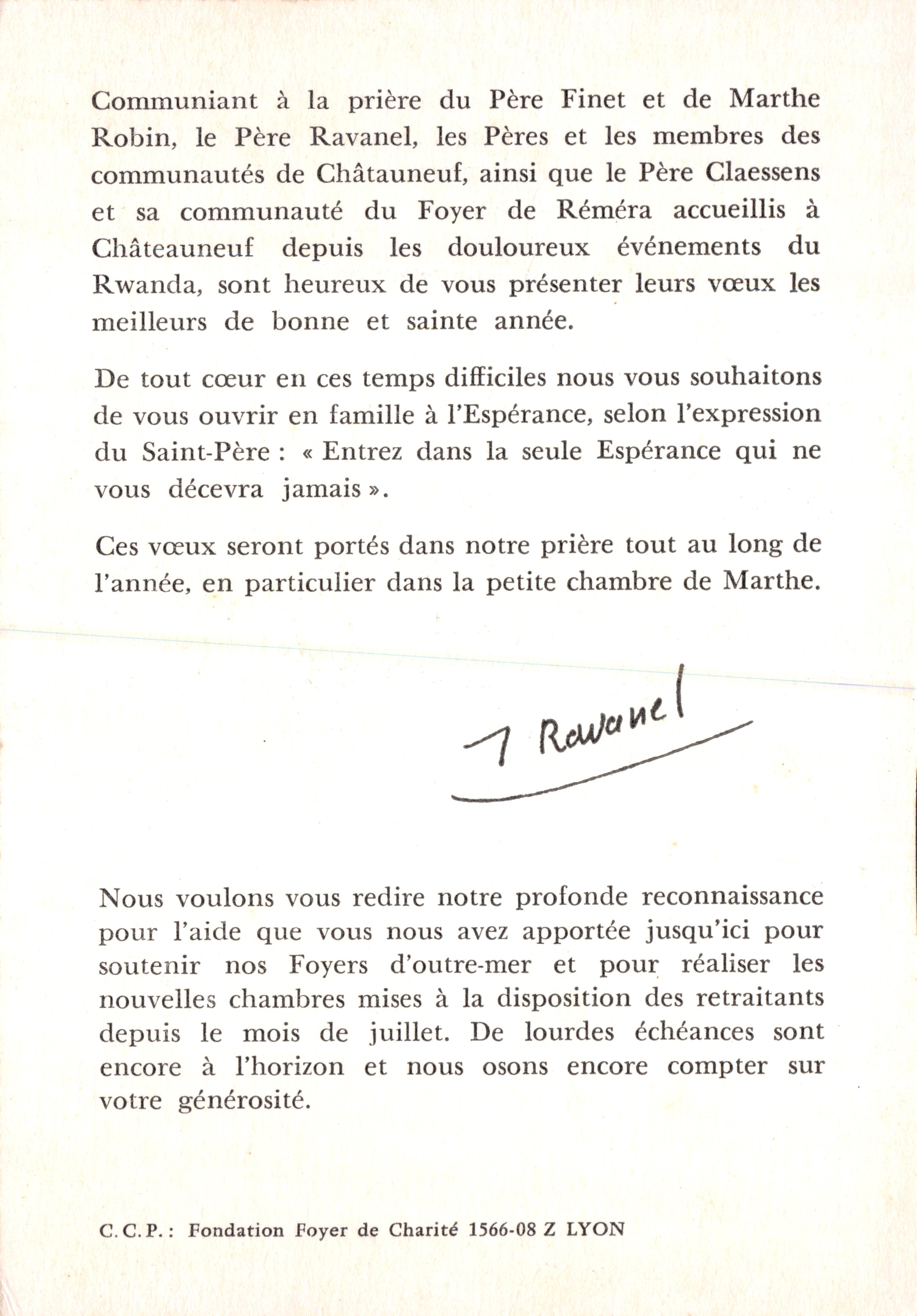 Communiant à la prière du Père Finet et de Marthe Robin, le Père Ravanel, les Pères et les membres des communautés de Châtauneuf, ainsi que le Père Claessens et sa communauté du Foyer de Réméra accueillis à Châteauneuf depuis les douloureux événements du Rwanda, sont heureux de vous présenter leurs vœux les meilleurs de bonne et sainte année.

De tout cœur en ces temps difficiles nous vous souhaitons de vous ouvrir en famille à l'Espérance, selon l'expression du Saint-Père : « Entrez dans la seule Espérance qui ne vous décevra jamais ».

Ces vœux seront portés dans notre prière tout au long de l'année, en particulier dans la petite chambre de Marthe.

J Ravanel

Nous voulons vous redire notre profonde reconnaissance pour l'aide que vous nous avez apportée jusqu'ici pour soutenir nos Foyers d'outre-mer et pour réaliser les nouvelles chambres mises à la disposition des retraitants depuis le mois de juillet. De lourdes échéances sont encore à l'horizon et nous osons encore compter sur votre générosité.

C. C. P. : Fondation Foyer de Charité 1566-08 Z LYON